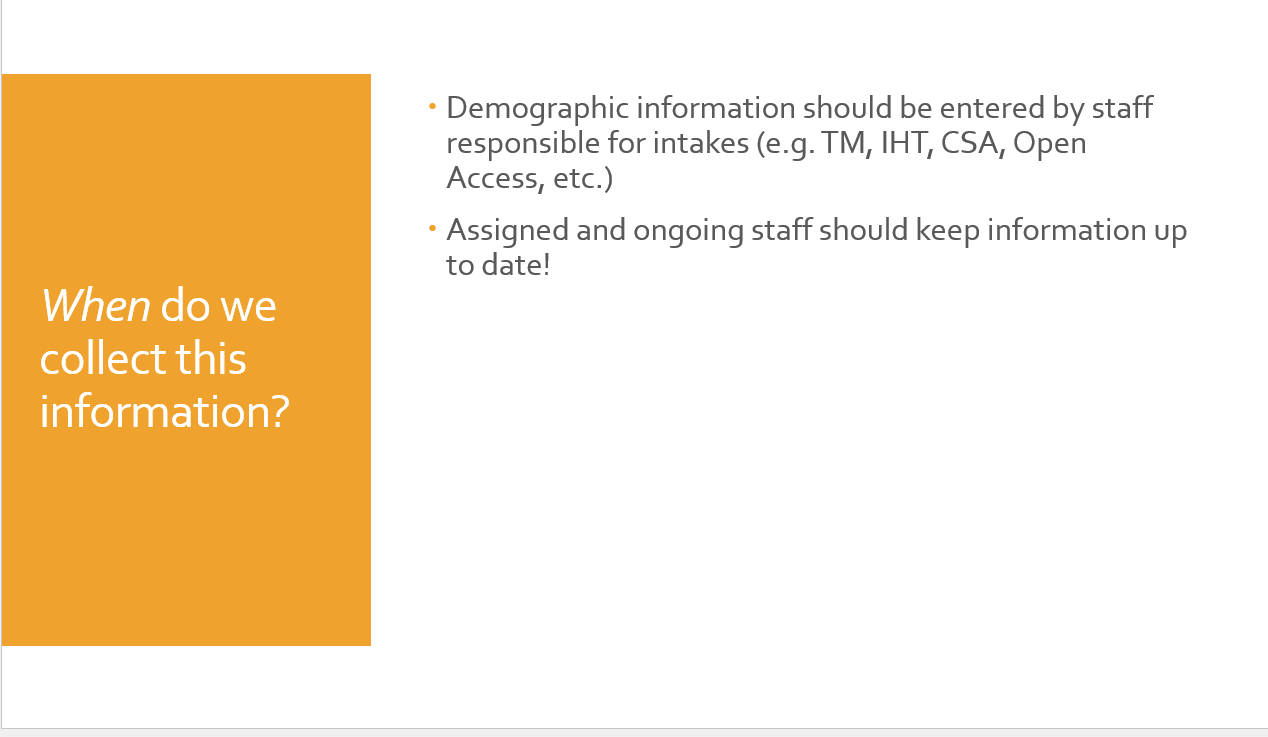 When do we collect this information?

• Demographic information should be entered by staff responsible for intakes (e.g. TM, IHT, CSA, Open Access, etc.)

• Assigned and ongoing staff should keep information up to date!